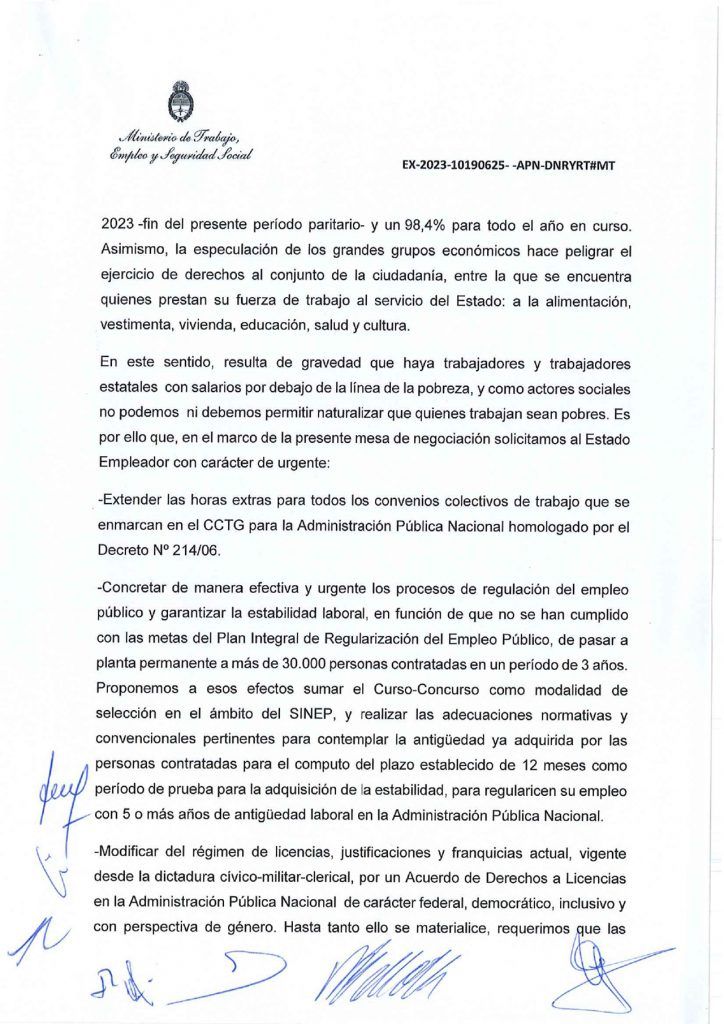 Ministerio de Trabajo, Empleo y Seguridad Social

EX-2023-10190625- -APN-DNRYRT#MT

2023 -fin del presente período paritario- y un 98,4% para todo el año en curso. Asimismo, la especulación de los grandes grupos económicos hace peligrar el ejercicio de derechos al conjunto de la ciudadanía, entre la que se encuentra quienes prestan su fuerza de trabajo al servicio del Estado: a la alimentación, vestimenta, vivienda, educación, salud y cultura.

En este sentido, resulta de gravedad que haya trabajadores y trabajadores estatales con salarios por debajo de la línea de la pobreza, y como actores sociales no podemos ni debemos permitir naturalizar que quienes trabajan sean pobres. Es por ello que, en el marco de la presente mesa de negociación solicitamos al Estado Empleador con carácter de urgente:

-Extender las horas extras para todos los convenios colectivos de trabajo que se enmarcan en el CCTG para la Administración Pública Nacional homologado por el Decreto Nº 214/06.

-Concretar de manera efectiva y urgente los procesos de regulación del empleo público y garantizar la estabilidad laboral, en función de que no se han cumplido con las metas del Plan Integral de Regularización del Empleo Público, de pasar a planta permanente a más de 30.000 personas contratadas en un período de 3 años. Proponemos a esos efectos sumar el Curso-Concurso como modalidad de selección en el ámbito del SINEP, y realizar las adecuaciones normativas y convencionales pertinentes para contemplar la antigüedad ya adquirida por las personas contratadas para el computo del plazo establecido de 12 meses como período de prueba para la adquisición de la estabilidad, para regularicen su empleo con 5 o más años de antigüedad laboral en la Administración Pública Nacional.

-Modificar del régimen de licencias, justificaciones y franquicias actual, vigente desde la dictadura cívico-militar-clerical, por un Acuerdo de Derechos a Licencias en la Administración Pública Nacional de carácter federal, democrático, inclusivo y con perspectiva de género. Hasta tanto ello se materialice, requerimos que las